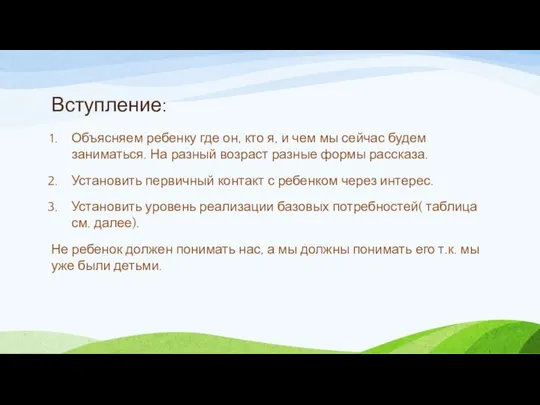 Вступление:

1. Объясняем ребенку где он, кто я, и чем мы сейчас будем заниматься. На разный возраст разные формы рассказа.

2. Установить первичный контакт с ребенком через интерес.

3. Установить уровень реализации базовых потребностей( таблица см. далее).

Не ребенок должен понимать нас, а мы должны понимать его т.к. мы уже были детьми.